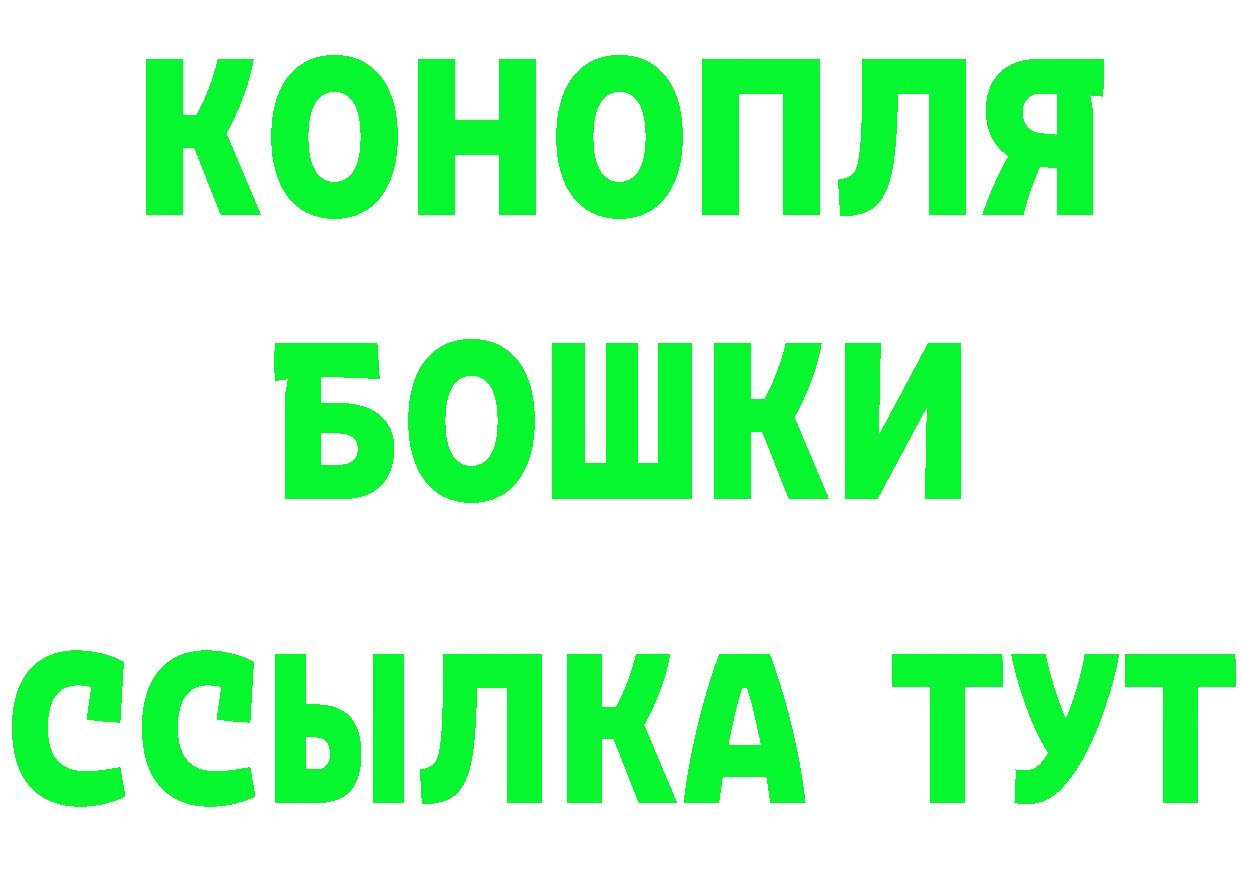 КОНОПЛЯ
БОШКИ
ССЫЛКА ТУТ